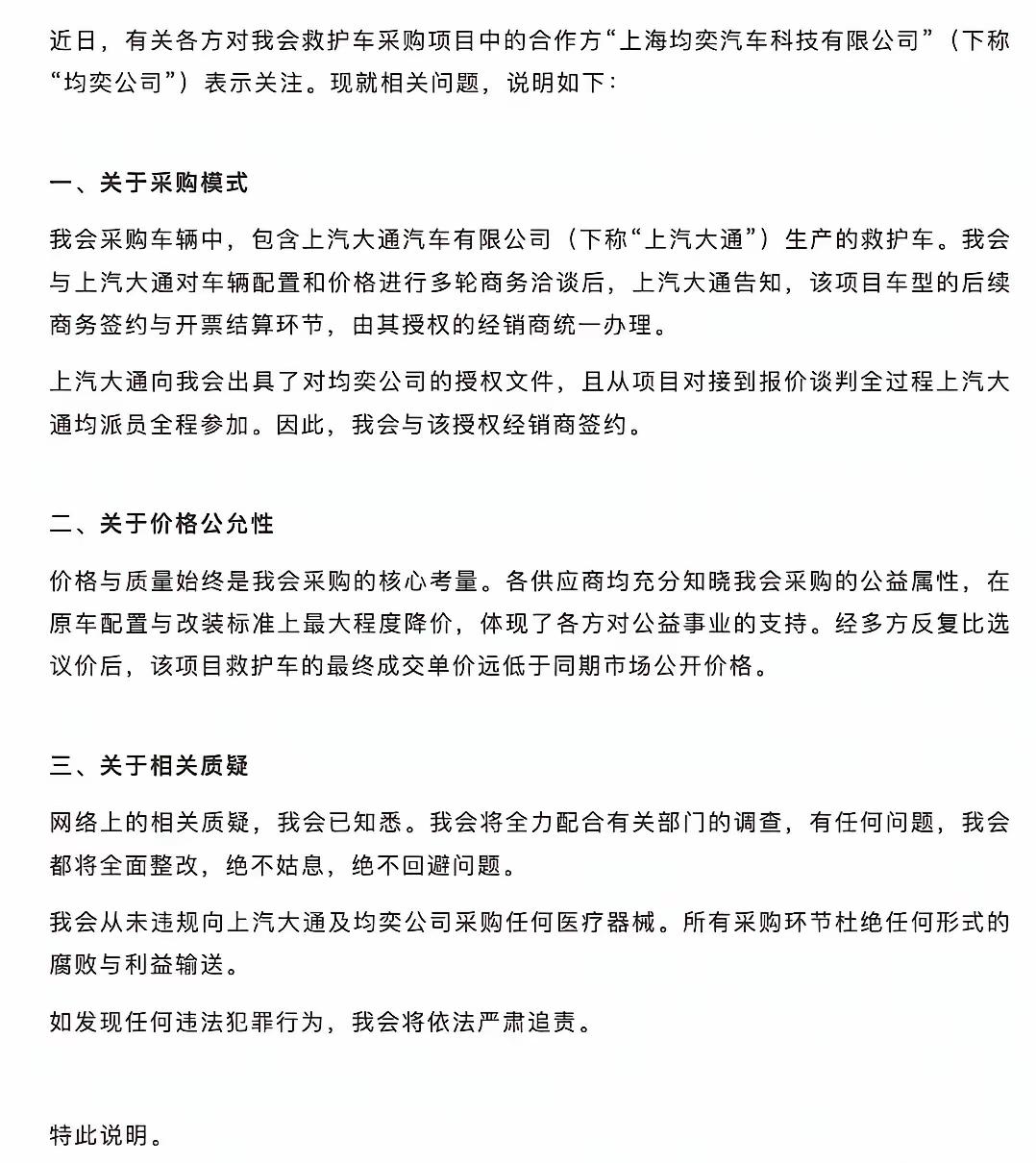 近日，有关各方对我会救护车采购项目中的合作方“上海均奕汽车科技有限公司”（下称“均奕公司”）表示关注。现就相关问题，说明如下：

一、关于采购模式

我会采购车辆中，包含上汽大通汽车有限公司（下称“上汽大通”）生产的救护车。我会与上汽大通对车辆配置和价格进行多轮商务洽谈后，上汽大通告知，该项目车型的后续商务签约与开票结算环节，由其授权的经销商统一办理。

上汽大通向我会出具了对均奕公司的授权文件，且从项目对接到报价谈判全过程上汽大通均派员全程参加。因此，我会与该授权经销商签约。

二、关于价格公允性

价格与质量始终是我会采购的核心考量。各供应商均充分知晓我会采购的公益属性，在原车配置与改装标准上最大程度降价，体现了各方对公益事业的支持。经多方反复比选议价后，该项目救护车的最终成交单价远低于同期市场公开价格。

三、关于相关质疑

网络上的相关质疑，我会已知悉。我会将全力配合有关部门的调查，有任何问题，我会都将全面整改，绝不姑息，绝不回避问题。

我会从未违规向上汽大通及均奕公司采购任何医疗器械。所有采购环节杜绝任何形式的腐败与利益输送。

如发现任何违法犯罪行为，我会将依法严肃追责。

特此说明。